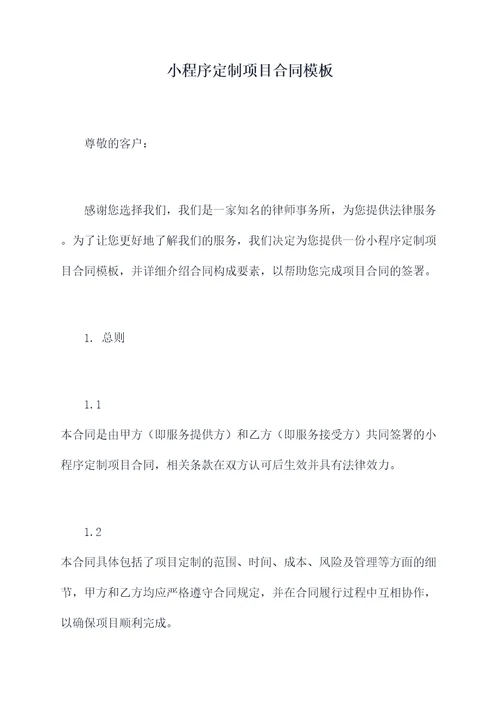 小程序定制项目合同模板

尊敬的客户：

感谢您选择我们，我们是一家知名的律师事务所，为您提供法律服务。为了让您更好地了解我们的服务，我们决定为您提供一份小程序定制项目合同模板，并详细介绍合同构成要素，以帮助您完成项目合同的签署。

1. 总则

1.1
本合同是由甲方（即服务提供方）和乙方（即服务接受方）共同签署的小程序定制项目合同，相关条款在双方认可后生效并具有法律效力。

1.2
本合同具体包括了项目定制的范围、时间、成本、风险及管理等方面的细节，甲方和乙方均应严格遵守合同规定，并在合同履行过程中互相协作，以确保项目顺利完成。